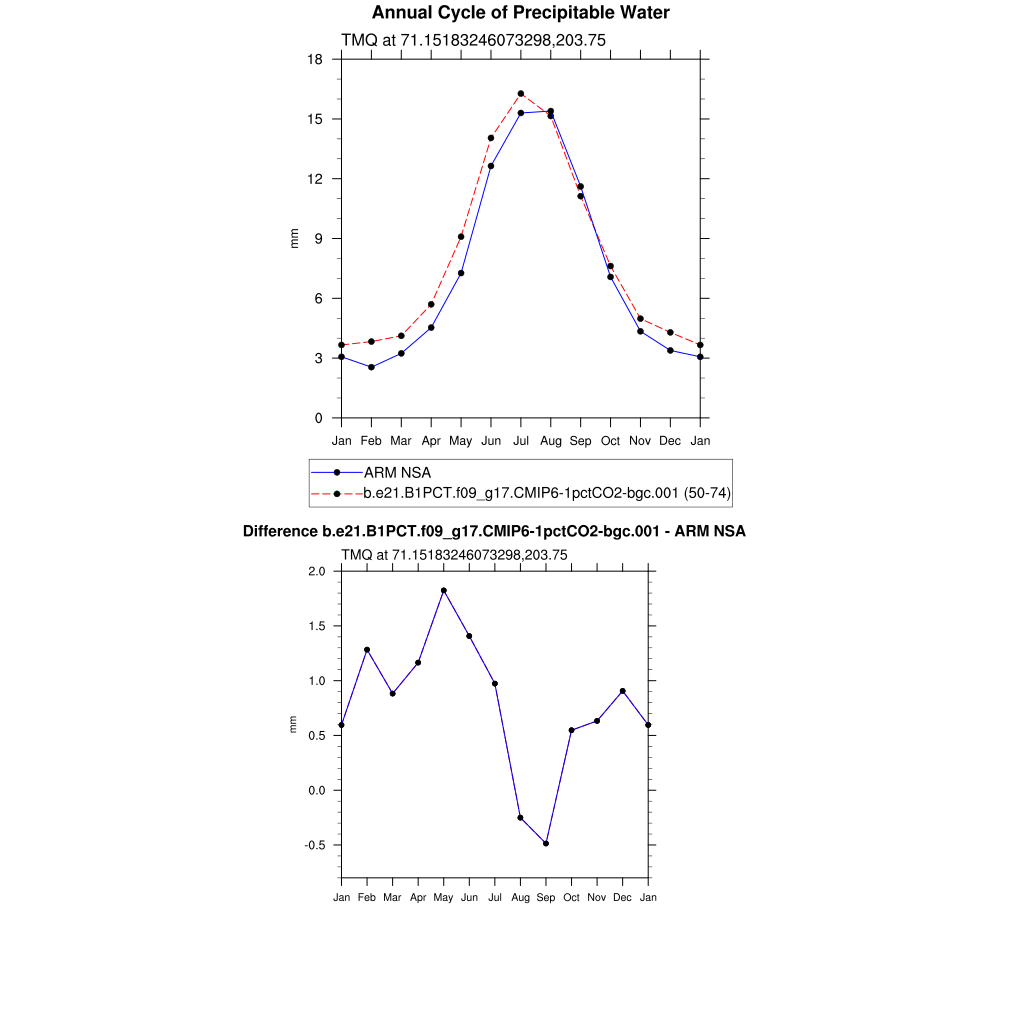 Annual Cycle of Precipitable Water

TMQ at 71.15183246073298,203.75

18
15
12
9
6
3
0

mm

Jan Feb Mar Apr May Jun Jul Aug Sep Oct Nov Dec Jan

ARM NSA
b.e21.B1PCT.f09_g17.CMIP6-1pctCO2-bgc.001 (50-74)

Difference b.e21.B1PCT.f09_g17.CMIP6-1pctCO2-bgc.001 - ARM NSA

TMQ at 71.15183246073298,203.75

2.0
1.5
1.0
0.5
0.0
-0.5

mm

Jan Feb Mar Apr May Jun Jul Aug Sep Oct Nov Dec Jan